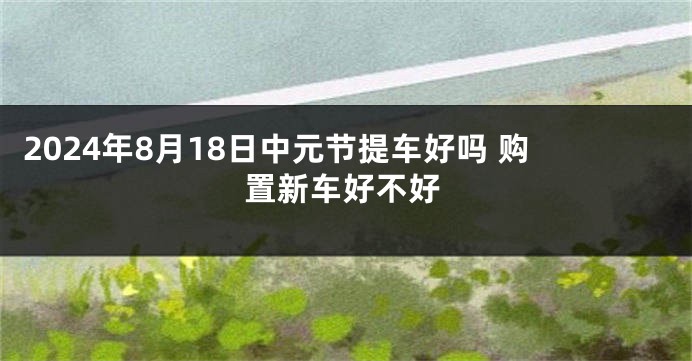 2024年8月18日中元节提车好吗 购置新车好不好